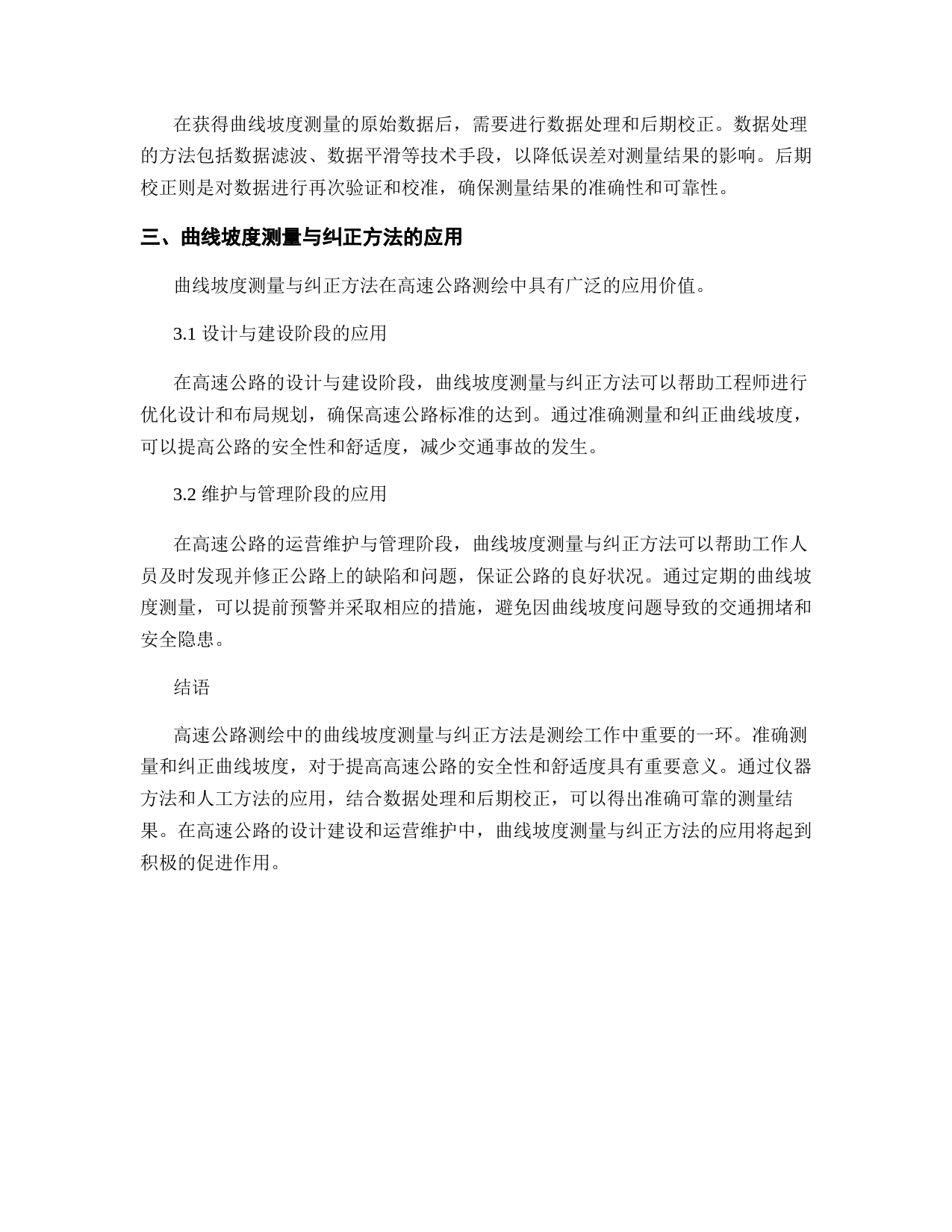 在获得曲线坡度测量的原始数据后，需要进行数据处理和后期校正。数据处理的方法包括数据滤波、数据平滑等技术手段，以降低误差对测量结果的影响。后期校正则是对数据进行再次验证和校准，确保测量结果的准确性和可靠性。

三、曲线坡度测量与纠正方法的应用

曲线坡度测量与纠正方法在高速公路测绘中具有广泛的应用价值。

3.1 设计与建设阶段的应用

在高速公路的设计与建设阶段，曲线坡度测量与纠正方法可以帮助工程师进行优化设计和布局规划，确保高速公路标准的达到。通过准确测量和纠正曲线坡度，可以提高公路的安全性和舒适度，减少交通事故的发生。

3.2 维护与管理阶段的应用

在高速公路的运营维护与管理阶段，曲线坡度测量与纠正方法可以帮助工作人员及时发现并修正公路上的缺陷和问题，保证公路的良好状况。通过定期的曲线坡度测量，可以提前预警并采取相应的措施，避免因曲线坡度问题导致的交通拥堵和安全隐患。

结语

高速公路测绘中的曲线坡度测量与纠正方法是测绘工作中重要的一环。准确测量和纠正曲线坡度，对于提高高速公路的安全性和舒适度具有重要意义。通过仪器方法和人工方法的应用，结合数据处理和后期校正，可以得出准确可靠的测量结果。在高速公路的设计建设和运营维护中，曲线坡度测量与纠正方法的应用将起到积极的促进作用。